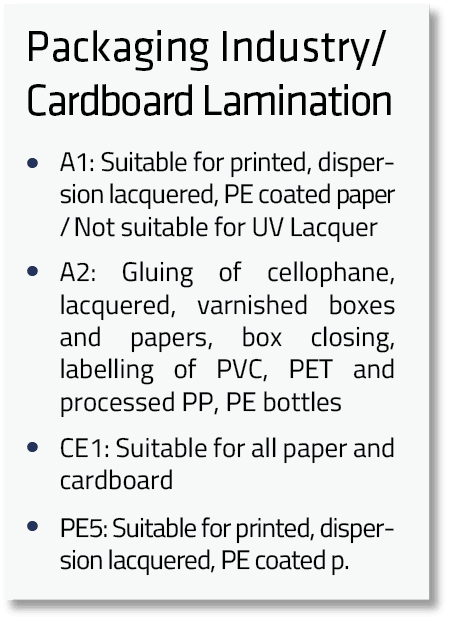 Packaging Industry/
Cardboard Lamination

• A1: Suitable for printed, dispersion lacquered, PE coated paper / Not suitable for UV Lacquer
• A2: Gluing of cellophane, lacquered, varnished boxes and papers, box closing, labelling of PVC, PET and processed PP, PE bottles
• CE1: Suitable for all paper and cardboard
• PE5: Suitable for printed, dispersion lacquered, PE coated p.